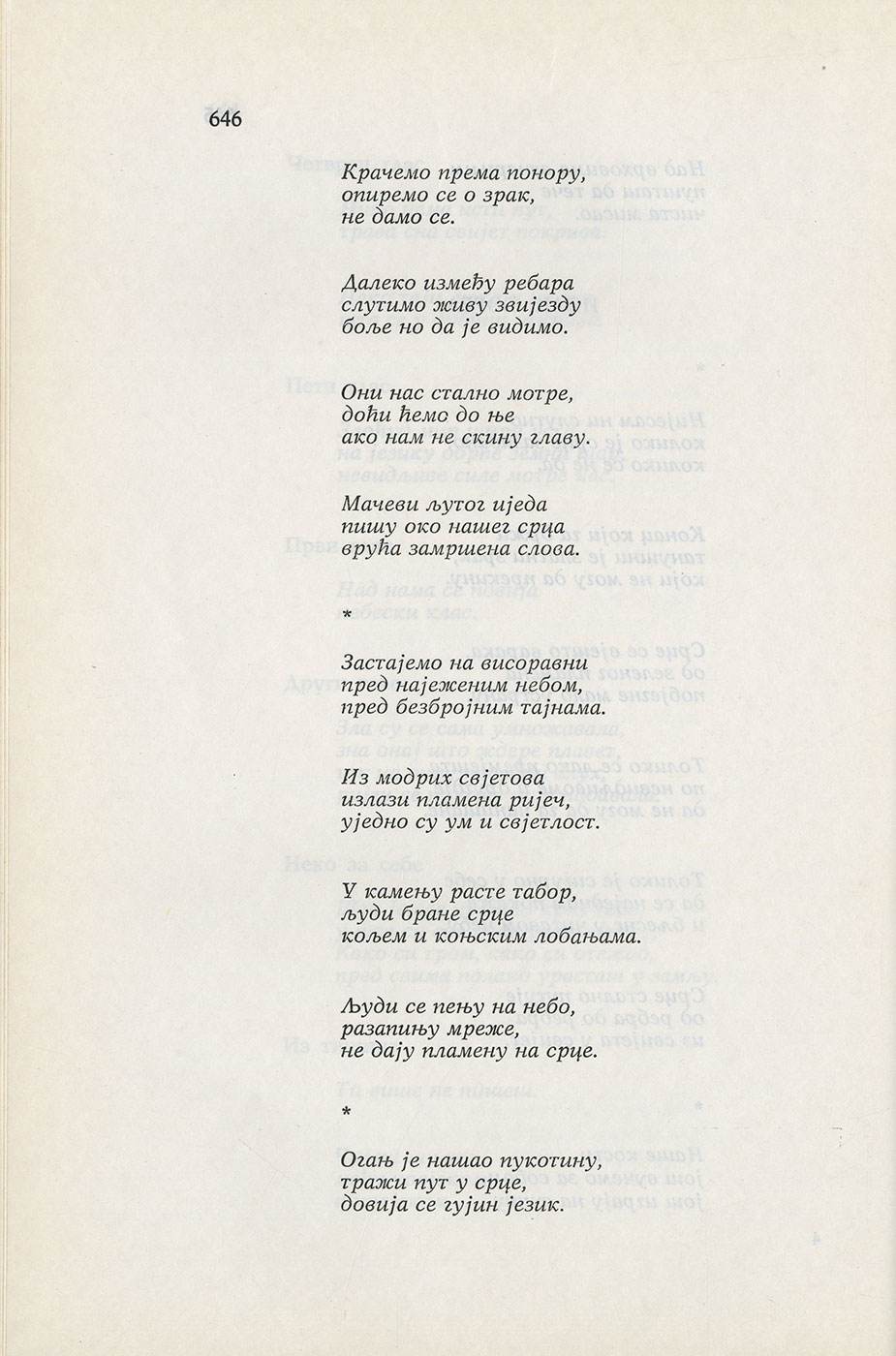 646

Крачемо према понору,
опиремо се о зрак,
не дамо се.

Далеко између ребара
слутимо живу звијезду
боље но да је видимо.

Они нас стално мотре,
доћи ћемо до ње
ако нам не скину главу.

Мачеви љутог иједа
пишу око нашег срца
врућа замршена слова.

*

Застајемо на висоравни
пред најеженим небом,
пред безбројним тајнама.

Из модрих свјетова
излази пламена ријеч,
уједно су ум и свјетлост.

У камењу расте табор,
људи бране срце
кољем и коњским лобањама.

Људи се пењу на небо,
разапињу мреже,
не дају пламену на срце.

*

Огањ је нашао пукотину,
тражи пут у срце,
довија се гујин језик.